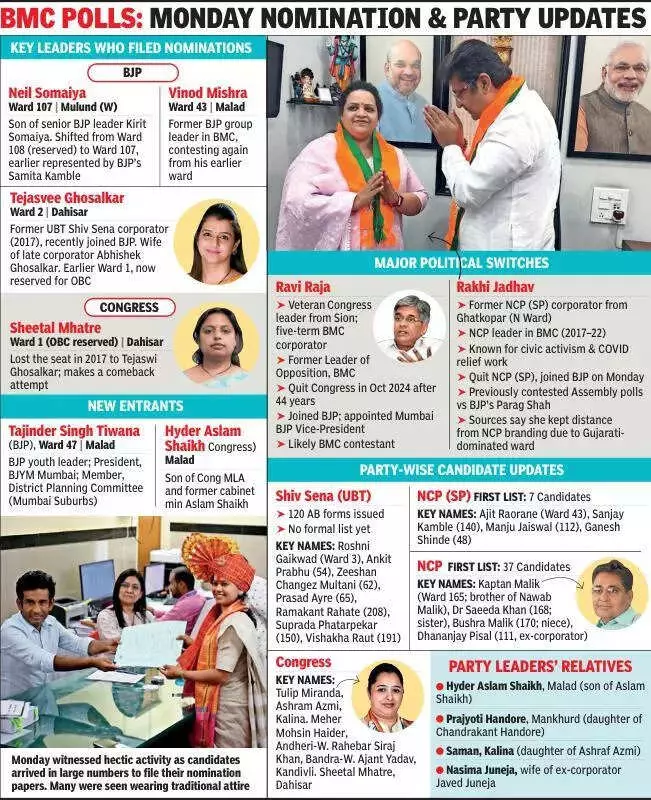 BMC POLLS: MONDAY NOMINATION & PARTY UPDATES

KEY LEADERS WHO FILED NOMINATIONS

BJP

Neil Somaiya
Ward 107 | Mulund (W)
Son of senior BJP leader Kirit Somaiya. Shifted from Ward 108 (reserved) to Ward 107, earlier represented by BJP's Samita Kamble

Vinod Mishra
Ward 43 | Malad
Former BJP group leader in BMC, contesting again from his earlier ward

Tejasvee Ghosalkar
Ward 2 | Dahisar
Former UBT Shiv Sena corporator (2017), recently joined BJP. Wife of late corporator Abhishek Ghosalkar. Earlier Ward 1, now reserved for OBC

CONGRESS

Sheetal Mhatre
Ward 1 (OBC reserved) | Dahisar
Lost the seat in 2017 to Tejaswi Ghosalkar; makes a comeback attempt

NEW ENTRANTS

Tajinder Singh Tiwana
(BJP), Ward 47 | Malad
BJP youth leader; President, BJYM Mumbai; Member, District Planning Committee (Mumbai Suburbs)

Hyder Aslam Shaikh Congress)
Malad
Son of Cong MLA and former cabinet min Aslam Shaikh

Monday witnessed hectic activity as candidates arrived in large numbers to file their nomination papers. Many were seen wearing traditional attire

MAJOR POLITICAL SWITCHES

Ravi Raja
➤ Veteran Congress leader from Sion; five-term BMC corporator
➤ Former Leader of Opposition, BMC
➤ Quit Congress in Oct 2024 after 44 years
➤ Joined BJP; appointed Mumbai BJP Vice-President
➤ Likely BMC contestant

Rakhi Jadhav
➤ Former NCP (SP) corporator from Ghatkopar (N Ward)
➤ NCP leader in BMC (2017–22)
➤ Known for civic activism & COVID relief work
➤ Quit NCP (SP), joined BJP on Monday
➤ Previously contested Assembly polls vs BJP's Parag Shah
➤ Sources say she kept distance from NCP branding due to Gujarati-dominated ward

PARTY-WISE CANDIDATE UPDATES

Shiv Sena (UBT)
➤ 120 AB forms issued
➤ No formal list yet
KEY NAMES: Roshni Gaikwad (Ward 3), Ankit Prabhu (54), Zeeshan Changez Multani (62), Prasad Ayre (65), Ramakant Rahate (208), Suprada Phatarpekar (150), Vishakha Raut (191)

NCP (SP) FIRST LIST: 7 Candidates
KEY NAMES: Ajit Raorane (Ward 43), Sanjay Kamble (140), Manju Jaiswal (112), Ganesh Shinde (48)

NCP FIRST LIST: 37 Candidates
KEY NAMES: Kaptan Malik (Ward 165; brother of Nawab Malik), Dr Saeeda Khan (168; sister), Bushra Malik (170; niece), Dhananjay Pisal (111, ex-corporator)

Congress
KEY NAMES: Tulip Miranda, Ashram Azmi, Kalina. Meher Mohsin Haider, Andheri-W. Rahebar Siraj Khan, Bandra-W. Ajant Yadav, Kandivli. Sheetal Mhatre, Dahisar

PARTY LEADERS' RELATIVES
● Hyder Aslam Shaikh, Malad (son of Aslam Shaikh)
● Prajyoti Handore, Mankhurd (daughter of Chandrakant Handore)
● Saman, Kalina (daughter of Ashraf Azmi)
● Nasima Juneja, wife of ex-corporator Javed Juneja